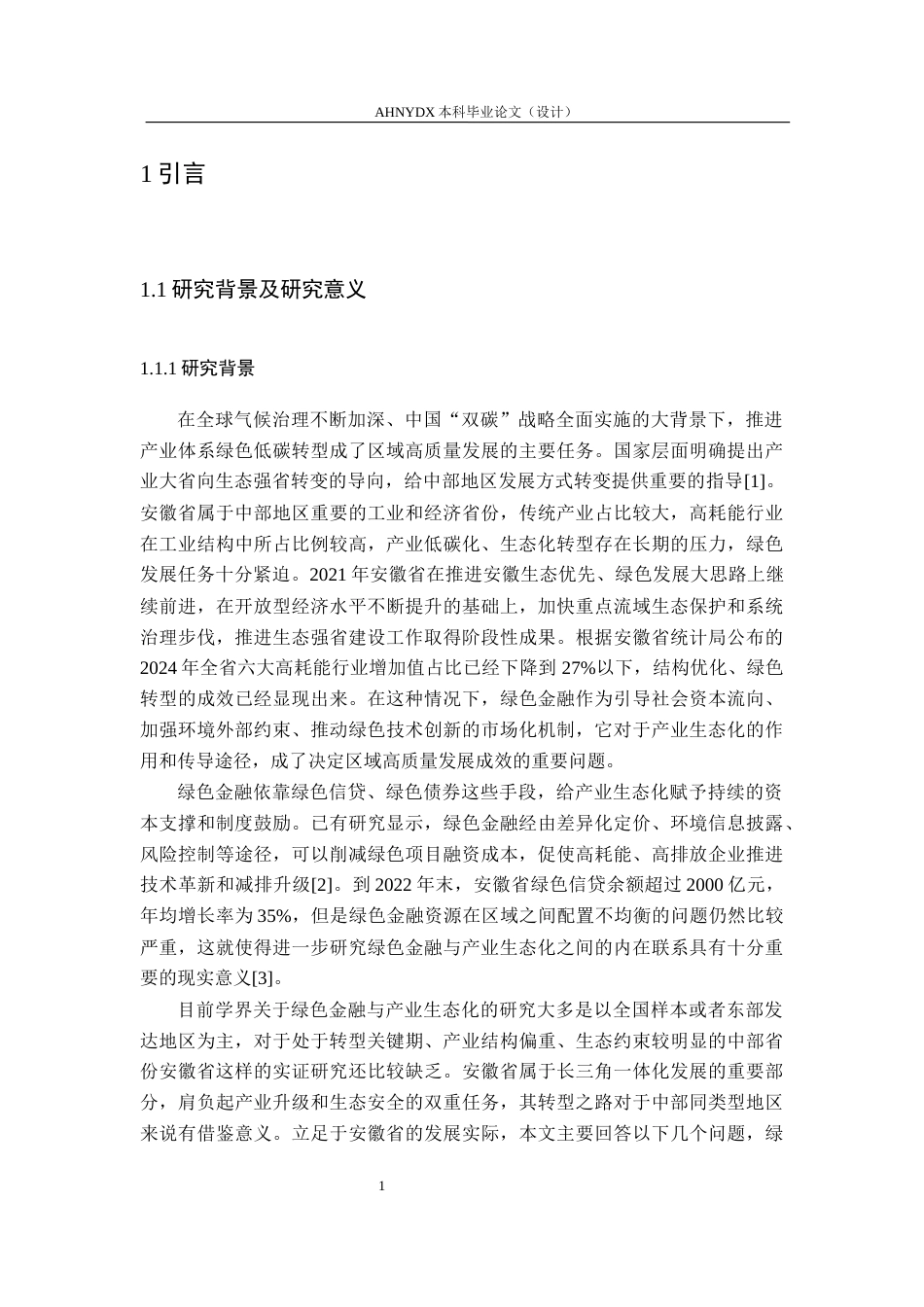 AHNYDX本科毕业论文（设计）

1引言

1.1研究背景及研究意义

1.1.1研究背景

在全球气候治理不断加深、中国“双碳”战略全面实施的大背景下，推进产业体系绿色低碳转型成了区域高质量发展的主要任务。国家层面明确提出产业大省向生态强省转变的导向，给中部地区发展方式转变提供重要的指导[1]。安徽省属于中部地区重要的工业和经济省份，传统产业占比较大，高耗能行业在工业结构中所占比例较高，产业低碳化、生态化转型存在长期的压力，绿色发展任务十分紧迫。2021年安徽省在推进安徽生态优先、绿色发展大思路上继续前进，在开放型经济水平不断提升的基础上，加快重点流域生态保护和系统治理步伐，推进生态强省建设工作取得阶段性成果。根据安徽省统计局公布的2024年全省六大高耗能行业增加值占比已经下降到27%以下，结构优化、绿色转型的成效已经显现出来。在这种情况下，绿色金融作为引导社会资本流向、加强环境外部约束、推动绿色技术创新的市场化机制，它对于产业生态化的作用和传导途径，成了决定区域高质量发展成效的重要问题。

绿色金融依靠绿色信贷、绿色债券这些手段，给产业生态化赋予持续的资本支撑和制度鼓励。已有研究显示，绿色金融经由差异化定价、环境信息披露、风险控制等途径，可以削减绿色项目融资成本，促使高耗能、高排放企业推进技术革新和减排升级[2]。到2022年末，安徽省绿色信贷余额超过2000亿元，年均增长率为35%，但是绿色金融资源在区域之间配置不均衡的问题仍然比较严重，这就使得进一步研究绿色金融与产业生态化之间的内在联系具有十分重要的现实意义[3]。

目前学界关于绿色金融与产业生态化的研究大多是以全国样本或者东部发达地区为主，对于处于转型关键期、产业结构偏重、生态约束较明显的中部省份安徽省这样的实证研究还比较缺乏。安徽省属于长三角一体化发展的重要部分，肩负起产业升级和生态安全的双重任务，其转型之路对于中部同类型地区来说有借鉴意义。立足于安徽省的发展实际，本文主要回答以下几个问题，绿

1